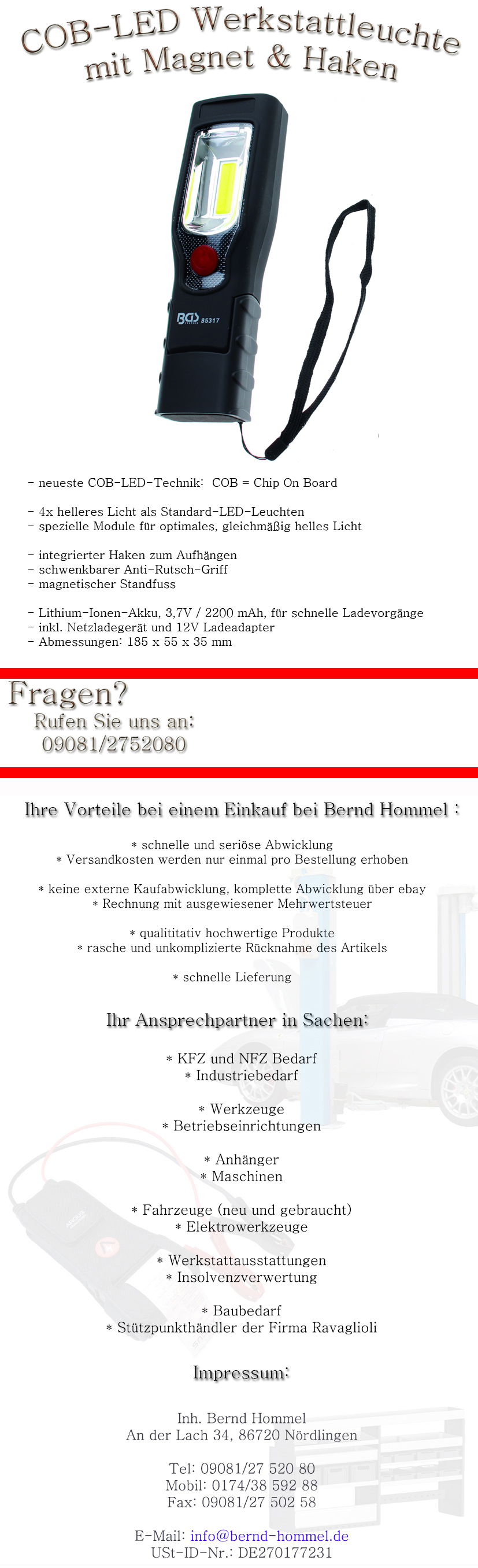 COB-LED Werkstattleuchte mit Magnet & Haken

BGS 85317

- neueste COB-LED-Technik: COB = Chip On Board

- 4x helleres Licht als Standard-LED-Leuchten
- spezielle Module für optimales, gleichmäßig helles Licht

- integrierter Haken zum Aufhängen
- schwenkbarer Anti-Rutsch-Griff
- magnetischer Standfuss

- Lithium-Ionen-Akku, 3,7V / 2200 mAh, für schnelle Ladevorgänge
- inkl. Netzladegerät und 12V Ladeadapter
- Abmessungen: 185 x 55 x 35 mm

Fragen?
Rufen Sie uns an:
09081/2752080

Ihre Vorteile bei einem Einkauf bei Bernd Hommel :

* schnelle und seriöse Abwicklung
* Versandkosten werden nur einmal pro Bestellung erhoben

* keine externe Kaufabwicklung, komplette Abwicklung über ebay
* Rechnung mit ausgewiesener Mehrwertsteuer

* qualititativ hochwertige Produkte
* rasche und unkomplizierte Rücknahme des Artikels

* schnelle Lieferung

Ihr Ansprechpartner in Sachen:

* KFZ und NFZ Bedarf
* Industriebedarf

* Werkzeuge
* Betriebseinrichtungen

* Anhänger
* Maschinen

* Fahrzeuge (neu und gebraucht)
* Elektrowerkzeuge

* Werkstattausstattungen
* Insolvenzverwertung

* Baubedarf
* Stützpunkthändler der Firma Ravaglioli

Impressum:

Inh. Bernd Hommel
An der Lach 34, 86720 Nördlingen

Tel: 09081/27 520 80
Mobil: 0174/38 592 88
Fax: 09081/27 502 58

E-Mail: info@bernd-hommel.de
USt-ID-Nr.: DE270177231